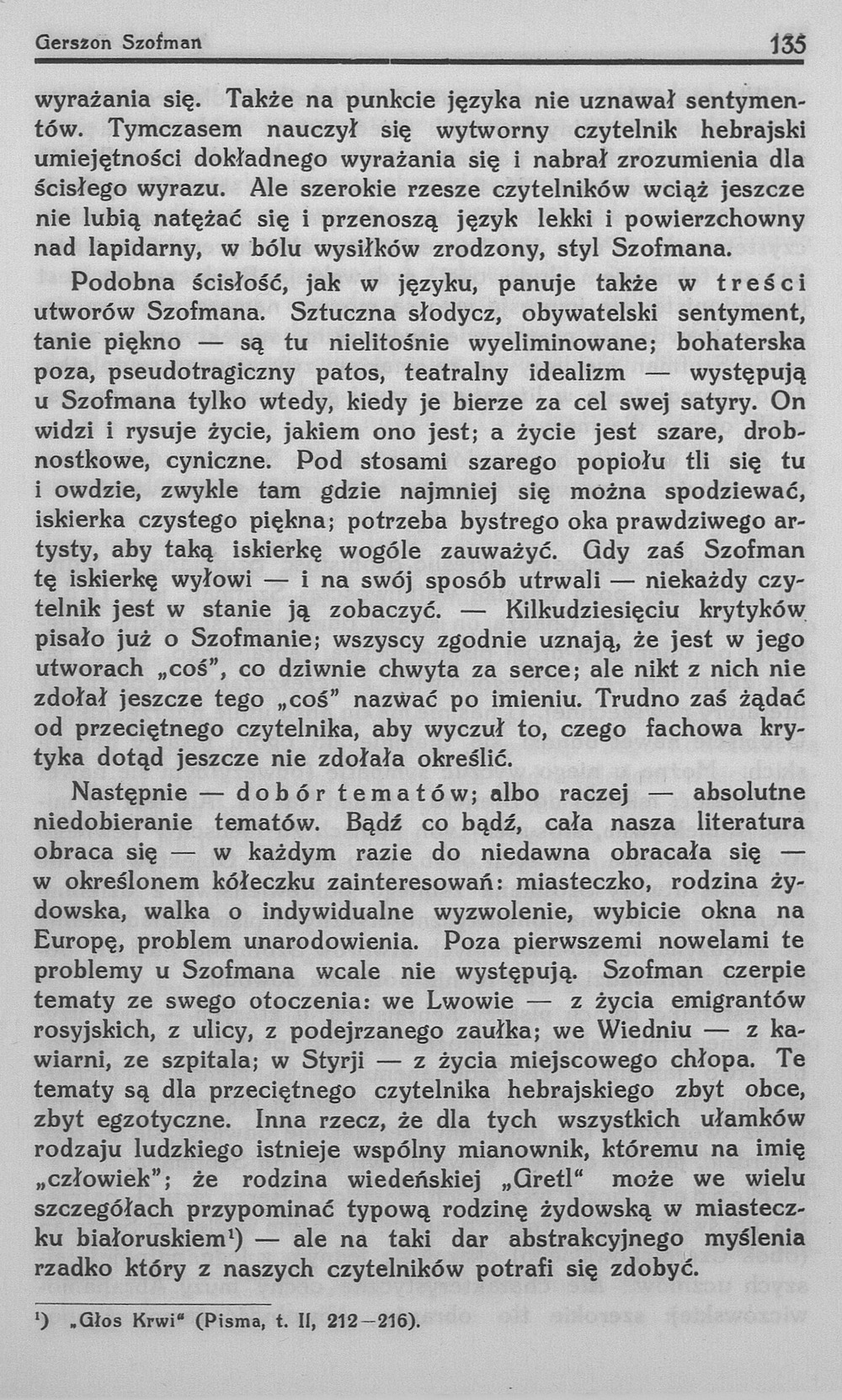 Gerszon Szofman 135

wyrażania się. Także na punkcie języka nie uznawał sentymentów. Tymczasem nauczył się wytworny czytelnik hebrajski umiejętności dokładnego wyrażania się i nabrał zrozumienia dla ścisłego wyrazu. Ale szerokie rzesze czytelników wciąż jeszcze nie lubią natężać się i przenoszą język lekki i powierzchowny nad lapidarny, w bólu wysiłków zrodzony, styl Szofmana.

Podobna ścisłość, jak w języku, panuje także w treści utworów Szofmana. Sztuczna słodycz, obywatelski sentyment, tanie piękno — są tu nielitośnie wyeliminowane; bohaterska poza, pseudotragiczny patos, teatralny idealizm — występują u Szofmana tylko wtedy, kiedy je bierze za cel swej satyry. On widzi i rysuje życie, jakiem ono jest; a życie jest szare, drobnostkowe, cyniczne. Pod stosami szarego popiołu tli się tu i owdzie, zwykle tam gdzie najmniej się można spodziewać, iskierka czystego piękna; potrzeba bystrego oka prawdziwego artysty, aby taką iskierkę wogóle zauważyć. Gdy zaś Szofman tę iskierkę wyłowi — i na swój sposób utrwali — niekażdy czytelnik jest w stanie ją zobaczyć. — Kilkudziesięciu krytyków pisało już o Szofmanie; wszyscy zgodnie uznają, że jest w jego utworach „coś", co dziwnie chwyta za serce; ale nikt z nich nie zdołał jeszcze tego „coś" nazwać po imieniu. Trudno zaś żądać od przeciętnego czytelnika, aby wyczuł to, czego fachowa krytyka dotąd jeszcze nie zdołała określić.

Następnie — dobór tematów; albo raczej — absolutne niedobieranie tematów. Bądź co bądź, cała nasza literatura obraca się — w każdym razie do niedawna obracała się — w określonem kółeczku zainteresowań: miasteczko, rodzina żydowska, walka o indywidualne wyzwolenie, wybicie okna na Europę, problem unarodowienia. Poza pierwszemi nowelami te problemy u Szofmana wcale nie występują. Szofman czerpie tematy ze swego otoczenia: we Lwowie — z życia emigrantów rosyjskich, z ulicy, z podejrzanego zaułka; we Wiedniu — z kawiarni, ze szpitala; w Styrji — z życia miejscowego chłopa. Te tematy są dla przeciętnego czytelnika hebrajskiego zbyt obce, zbyt egzotyczne. Inna rzecz, że dla tych wszystkich ułamków rodzaju ludzkiego istnieje wspólny mianownik, któremu na imię „człowiek"; że rodzina wiedeńskiej „Gretl" może we wielu szczegółach przypominać typową rodzinę żydowską w miasteczku białoruskiem¹) — ale na taki dar abstrakcyjnego myślenia rzadko który z naszych czytelników potrafi się zdobyć.

¹) „Głos Krwi" (Pisma, t. II, 212—216).